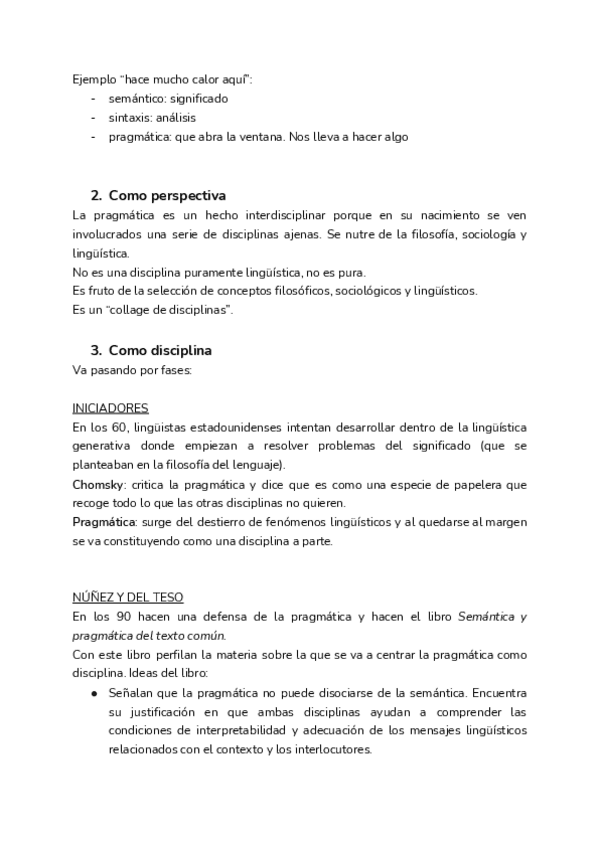 Ejemplo "hace mucho calor aquí":
- semántico: significado
- sintaxis: análisis
- pragmática: que abra la ventana. Nos lleva a hacer algo

2. Como perspectiva
La pragmática es un hecho interdisciplinar porque en su nacimiento se ven involucrados una serie de disciplinas ajenas. Se nutre de la filosofía, sociología y lingüística.
No es una disciplina puramente lingüística, no es pura.
Es fruto de la selección de conceptos filosóficos, sociológicos y lingüísticos.
Es un "collage de disciplinas".

3. Como disciplina
Va pasando por fases:

INICIADORES
En los 60, lingüistas estadounidenses intentan desarrollar dentro de la lingüística generativa donde empiezan a resolver problemas del significado (que se planteaban en la filosofía del lenguaje).
Chomsky: critica la pragmática y dice que es como una especie de papelera que recoge todo lo que las otras disciplinas no quieren.
Pragmática: surge del destierro de fenómenos lingüísticos y al quedarse al margen se va constituyendo como una disciplina a parte.

NÚÑEZ Y DEL TESO
En los 90 hacen una defensa de la pragmática y hacen el libro Semántica y pragmática del texto común.
Con este libro perfilan la materia sobre la que se va a centrar la pragmática como disciplina. Ideas del libro:
● Señalan que la pragmática no puede disociarse de la semántica. Encuentra su justificación en que ambas disciplinas ayudan a comprender las condiciones de interpretabilidad y adecuación de los mensajes lingüísticos relacionados con el contexto y los interlocutores.